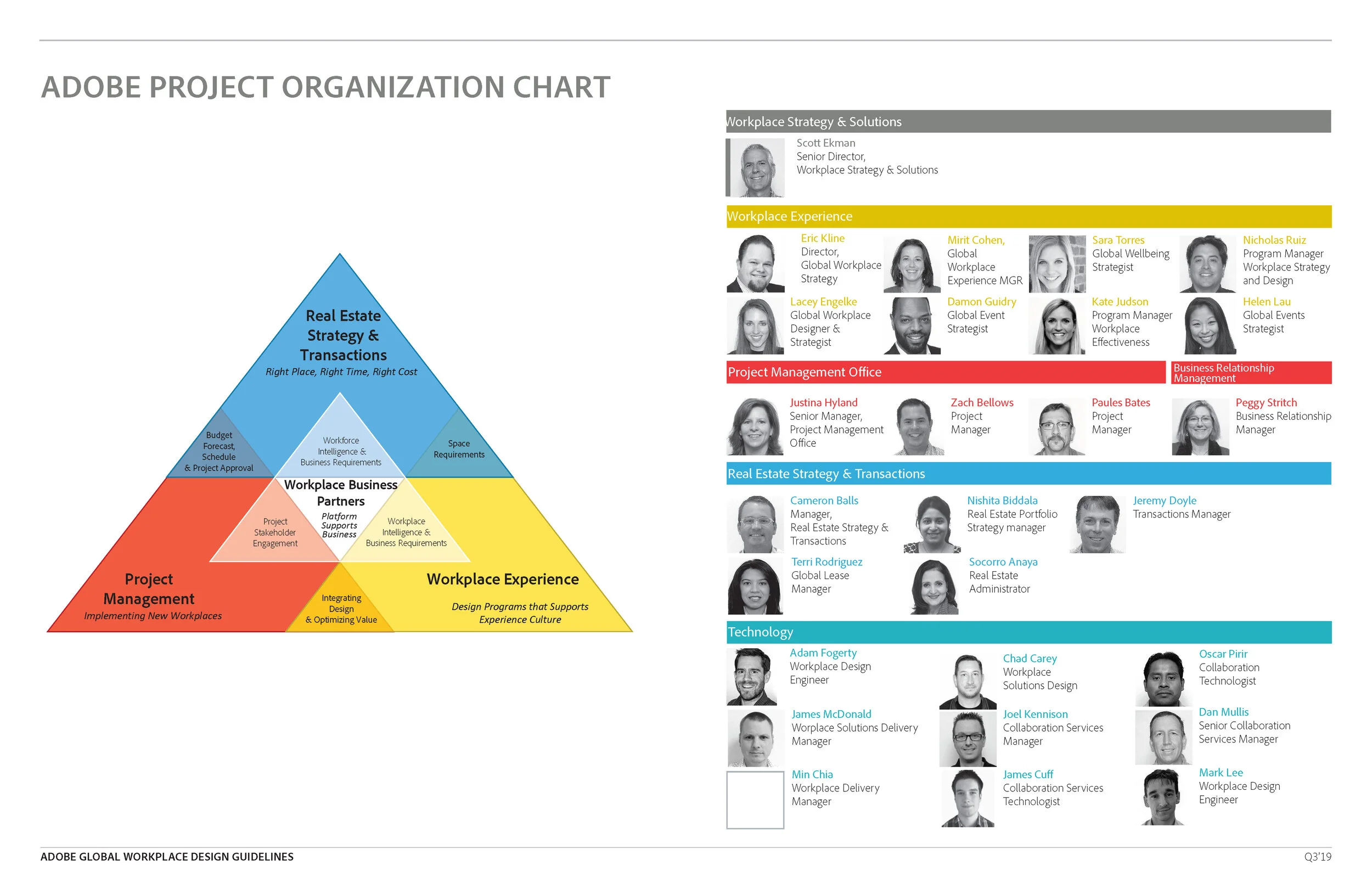 ADOBE PROJECT ORGANIZATION CHART

Real Estate Strategy & Transactions
Right Place, Right Time, Right Cost

Budget Forecast, Schedule & Project Approval

Workforce Intelligence & Business Requirements

Space Requirements

Workplace Business Partners
Platform Supports Business

Project Stakeholder Engagement

Workplace Intelligence & Business Requirements

Project Management
Implementing New Workplaces

Integrating Design & Optimizing Value

Workplace Experience
Design Programs that Supports Experience Culture

Workplace Strategy & Solutions

Scott Ekman
Senior Director, Workplace Strategy & Solutions

Workplace Experience

Eric Kline
Director, Global Workplace Strategy

Mirit Cohen,
Global Workplace Experience MGR

Sara Torres
Global Wellbeing Strategist

Nicholas Ruiz
Program Manager Workplace Strategy and Design

Lacey Engelke
Global Workplace Designer & Strategist

Damon Guidry
Global Event Strategist

Kate Judson
Program Manager Workplace Effectiveness

Helen Lau
Global Events Strategist

Project Management Office

Business Relationship Management

Justina Hyland
Senior Manager, Project Management Office

Zach Bellows
Project Manager

Paules Bates
Project Manager

Peggy Stritch
Business Relationship Manager

Real Estate Strategy & Transactions

Cameron Balls
Manager, Real Estate Strategy & Transactions

Nishita Biddala
Real Estate Portfolio Strategy manager

Jeremy Doyle
Transactions Manager

Terri Rodriguez
Global Lease Manager

Socorro Anaya
Real Estate Administrator

Technology

Adam Fogerty
Workplace Design Engineer

Chad Carey
Workplace Solutions Design

Oscar Pirir
Collaboration Technologist

James McDonald
Worplace Solutions Delivery Manager

Joel Kennison
Collaboration Services Manager

Dan Mullis
Senior Collaboration Services Manager

Min Chia
Workplace Delivery Manager

James Cuff
Collaboration Services Technologist

Mark Lee
Workplace Design Engineer

ADOBE GLOBAL WORKPLACE DESIGN GUIDELINES

Q3'19